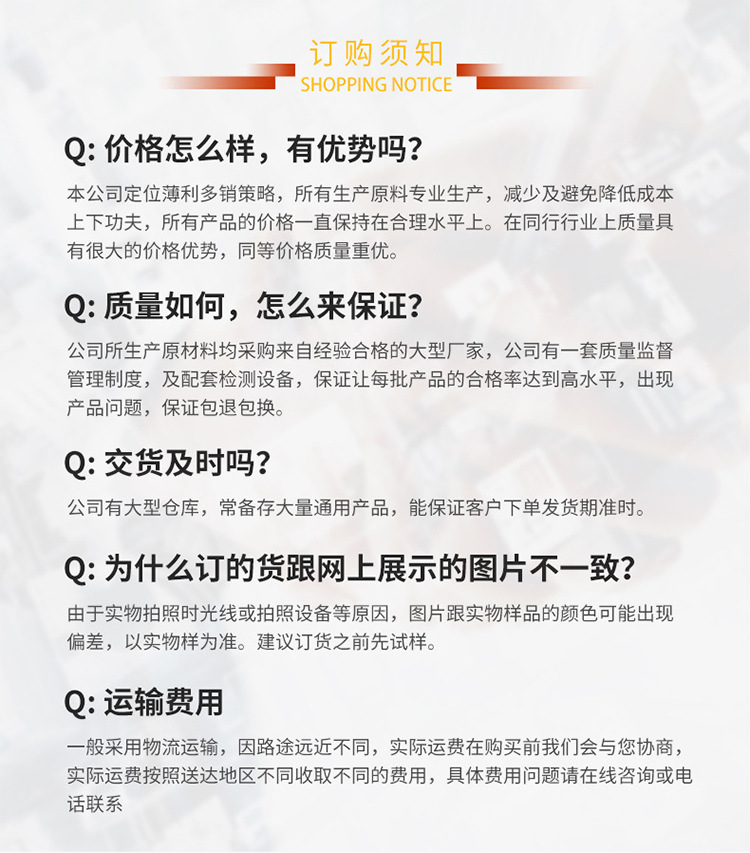 订购须知
SHOPPING NOTICE

Q: 价格怎么样，有优势吗?

本公司定位薄利多销策略，所有生产原料专业生产，减少及避免降低成本上下功夫，所有产品的价格一直保持在合理水平上。在同行行业上质量具有很大的价格优势，同等价格质量重优。

Q: 质量如何，怎么来保证?

公司所生产原材料均采购来自经验合格的大型厂家，公司有一套质量监督管理制度，及配套检测设备，保证让每批产品的合格率达到高水平，出现产品问题，保证包退包换。

Q: 交货及时吗?

公司有大型仓库，常备存大量通用产品，能保证客户下单发货期准时。

Q: 为什么订的货跟网上展示的图片不一致?

由于实物拍照时光线或拍照设备等原因，图片跟实物样品的颜色可能出现偏差，以实物样为准。建议订货之前先试样。

Q: 运输费用

一般采用物流运输，因路途远近不同，实际运费在购买前我们会与您协商，实际运费按照送达地区不同收取不同的费用，具体费用问题请在线咨询或电话联系